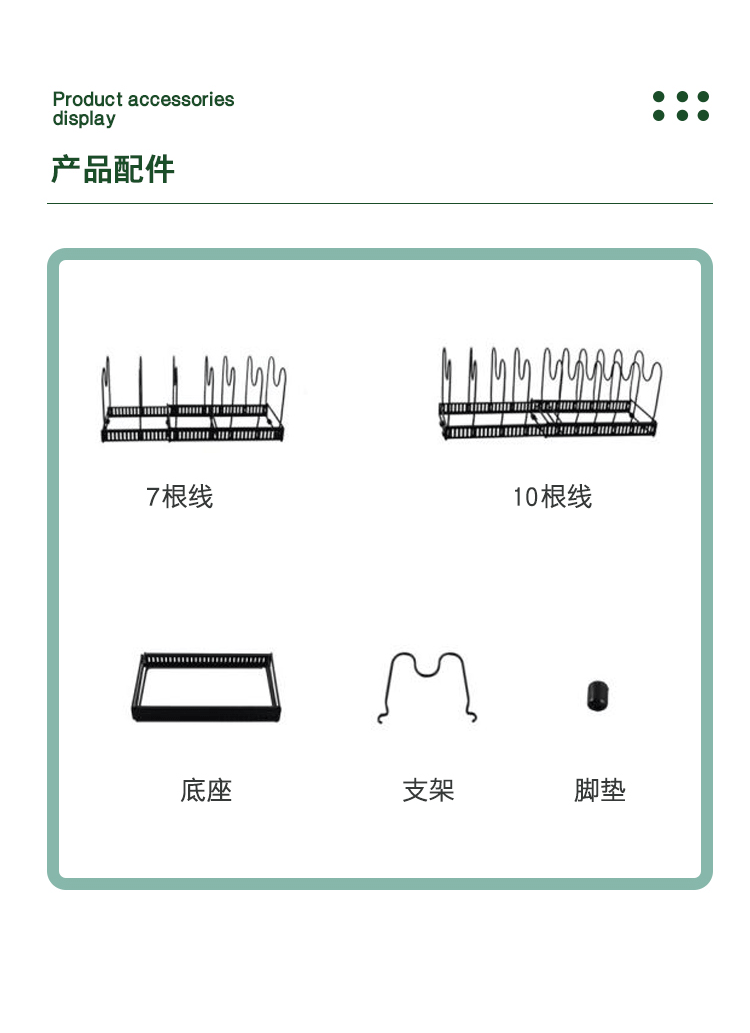 Product accessories
display

产品配件

7根线

10根线

底座

支架

脚垫